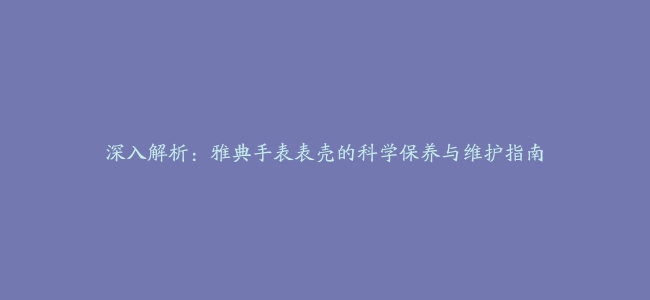 深入解析：雅典手表表壳的科学保养与维护指南